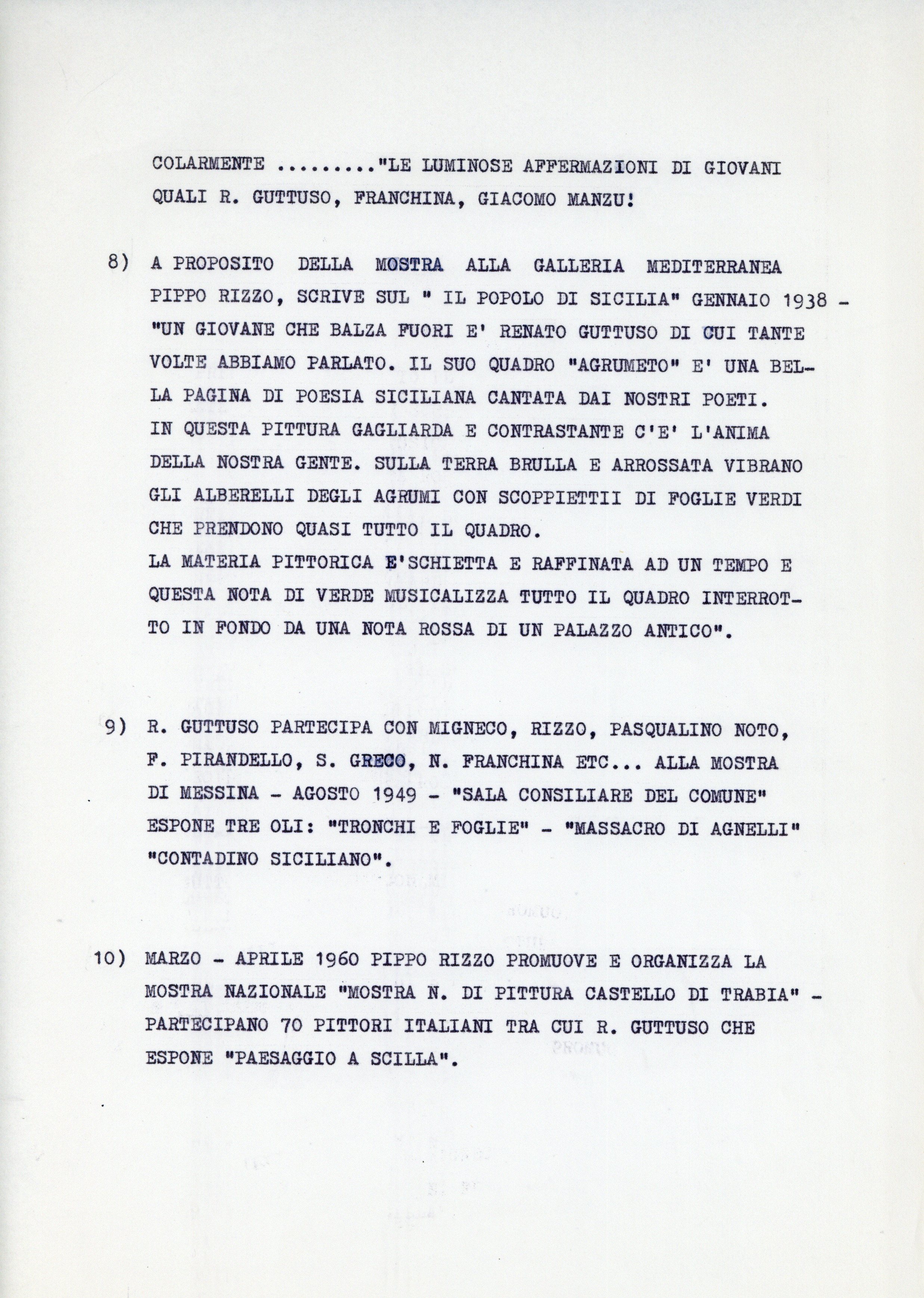 COLARMENTE ........"LE LUMINOSE AFFERMAZIONI DI GIOVANI QUALI R. GUTTUSO, FRANCHINA, GIACOMO MANZU!

8) A PROPOSITO DELLA MOSTRA ALLA GALLERIA MEDITERRANEA PIPPO RIZZO, SCRIVE SUL " IL POPOLO DI SICILIA" GENNAIO 1938 - "UN GIOVANE CHE BALZA FUORI E' RENATO GUTTUSO DI CUI TANTE VOLTE ABBIAMO PARLATO. IL SUO QUADRO "AGRUMETO" E' UNA BELLA PAGINA DI POESIA SICILIANA CANTATA DAI NOSTRI POETI.
IN QUESTA PITTURA GAGLIARDA E CONTRASTANTE C'E' L'ANIMA DELLA NOSTRA GENTE. SULLA TERRA BRULLA E ARROSSATA VIBRANO GLI ALBERELLI DEGLI AGRUMI CON SCOPPIETTII DI FOGLIE VERDI CHE PRENDONO QUASI TUTTO IL QUADRO.
LA MATERIA PITTORICA E'SCHIETTA E RAFFINATA AD UN TEMPO E QUESTA NOTA DI VERDE MUSICALIZZA TUTTO IL QUADRO INTERROTTO IN FONDO DA UNA NOTA ROSSA DI UN PALAZZO ANTICO".

9) R. GUTTUSO PARTECIPA CON MIGNECO, RIZZO, PASQUALINO NOTO, F. PIRANDELLO, S. GRECO, N. FRANCHINA ETC... ALLA MOSTRA DI MESSINA - AGOSTO 1949 - "SALA CONSILIARE DEL COMUNE" ESPONE TRE OLI: "TRONCHI E FOGLIE" - "MASSACRO DI AGNELLI" "CONTADINO SICILIANO".

10) MARZO - APRILE 1960 PIPPO RIZZO PROMUOVE E ORGANIZZA LA MOSTRA NAZIONALE "MOSTRA N. DI PITTURA CASTELLO DI TRABIA" - PARTECIPANO 70 PITTORI ITALIANI TRA CUI R. GUTTUSO CHE ESPONE "PAESAGGIO A SCILLA".